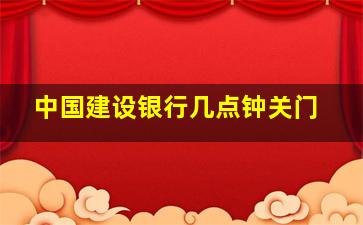 中国建设银行几点钟关门